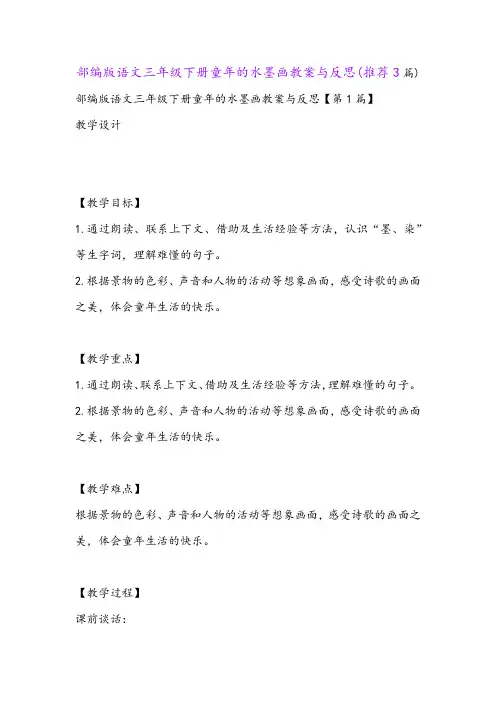 部编版语文三年级下册童年的水墨画教案与反思(推荐3篇)

部编版语文三年级下册童年的水墨画教案与反思【第1篇】

教学设计

【教学目标】

1.通过朗读、联系上下文、借助及生活经验等方法，认识“墨、染”等生字词，理解难懂的句子。

2.根据景物的色彩、声音和人物的活动等想象画面，感受诗歌的画面之美，体会童年生活的快乐。

【教学重点】

1.通过朗读、联系上下文、借助及生活经验等方法，理解难懂的句子。

2.根据景物的色彩、声音和人物的活动等想象画面，感受诗歌的画面之美，体会童年生活的快乐。

【教学难点】

根据景物的色彩、声音和人物的活动等想象画面，感受诗歌的画面之美，体会童年生活的快乐。

【教学过程】

课前谈话：